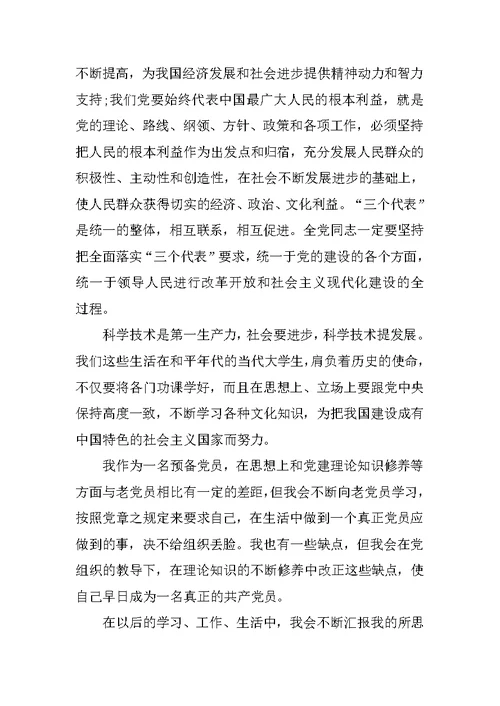 不断提高，为我国经济发展和社会进步提供精神动力和智力支持；我们党要始终代表中国最广大人民的根本利益，就是党的理论、路线、纲领、方针、政策和各项工作，必须坚持把人民的根本利益作为出发点和归宿，充分发展人民群众的积极性、主动性和创造性，在社会不断发展进步的基础上，使人民群众获得切实的经济、政治、文化利益。“三个代表”是统一的整体，相互联系，相互促进。全党同志一定要坚持把全面落实“三个代表”要求，统一于党的建设的各个方面，统一于领导人民进行改革开放和社会主义现代化建设的全过程。

科学技术是第一生产力，社会要进步，科学技术提发展。我们这些生活在和平年代的当代大学生，肩负着历史的使命，不仅要将各门功课学好，而且在思想上、立场上要跟党中央保持高度一致，不断学习各种文化知识，为把我国建设成有中国特色的社会主义国家而努力。

我作为一名预备党员，在思想上和党建理论知识修养等方面与老党员相比有一定的差距，但我会不断向老党员学习，按照党章之规定来要求自己，在生活中做到一个真正党员应做到的事，决不给组织丢脸。我也有一些缺点，但我会在党组织的教导下，在理论知识的不断修养中改正这些缺点，使自己早日成为一名真正的共产党员。

在以后的学习、工作、生活中，我会不断汇报我的所思